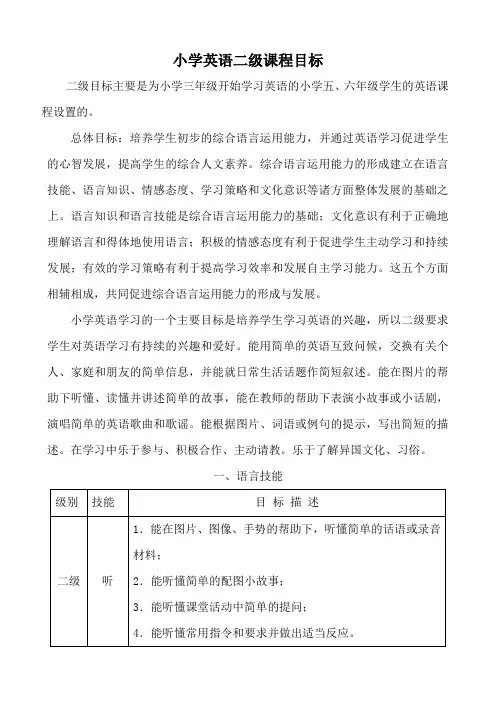 小学英语二级课程目标

二级目标主要是为小学三年级开始学习英语的小学五、六年级学生的英语课程设置的。

总体目标：培养学生初步的综合语言运用能力，并通过英语学习促进学生的心智发展，提高学生的综合人文素养。综合语言运用能力的形成建立在语言技能、语言知识、情感态度、学习策略和文化意识等诸方面整体发展的基础之上。语言知识和语言技能是综合语言运用能力的基础；文化意识有利于正确地理解语言和得体地使用语言；积极的情感态度有利于促进学生主动学习和持续发展；有效的学习策略有利于提高学习效率和发展自主学习能力。这五个方面相辅相成，共同促进综合语言运用能力的形成与发展。

小学英语学习的一个主要目标是培养学生学习英语的兴趣，所以二级要求学生对英语学习有持续的兴趣和爱好。能用简单的英语互致问候，交换有关个人、家庭和朋友的简单信息，并能就日常生活话题作简短叙述。能在图片的帮助下听懂、读懂并讲述简单的故事，能在教师的帮助下表演小故事或小话剧，演唱简单的英语歌曲和歌谣。能根据图片、词语或例句的提示，写出简短的描述。在学习中乐于参与、积极合作、主动请教。乐于了解异国文化、习俗。

一、语言技能

| 级别 | 技能 | 目 标 描 述 |
|---|---|---|
| 二级 | 听 | 1．能在图片、图像、手势的帮助下，听懂简单的话语或录音材料；<br>2．能听懂简单的配图小故事；<br>3．能听懂课堂活动中简单的提问；<br>4．能听懂常用指令和要求并做出适当反应。 |